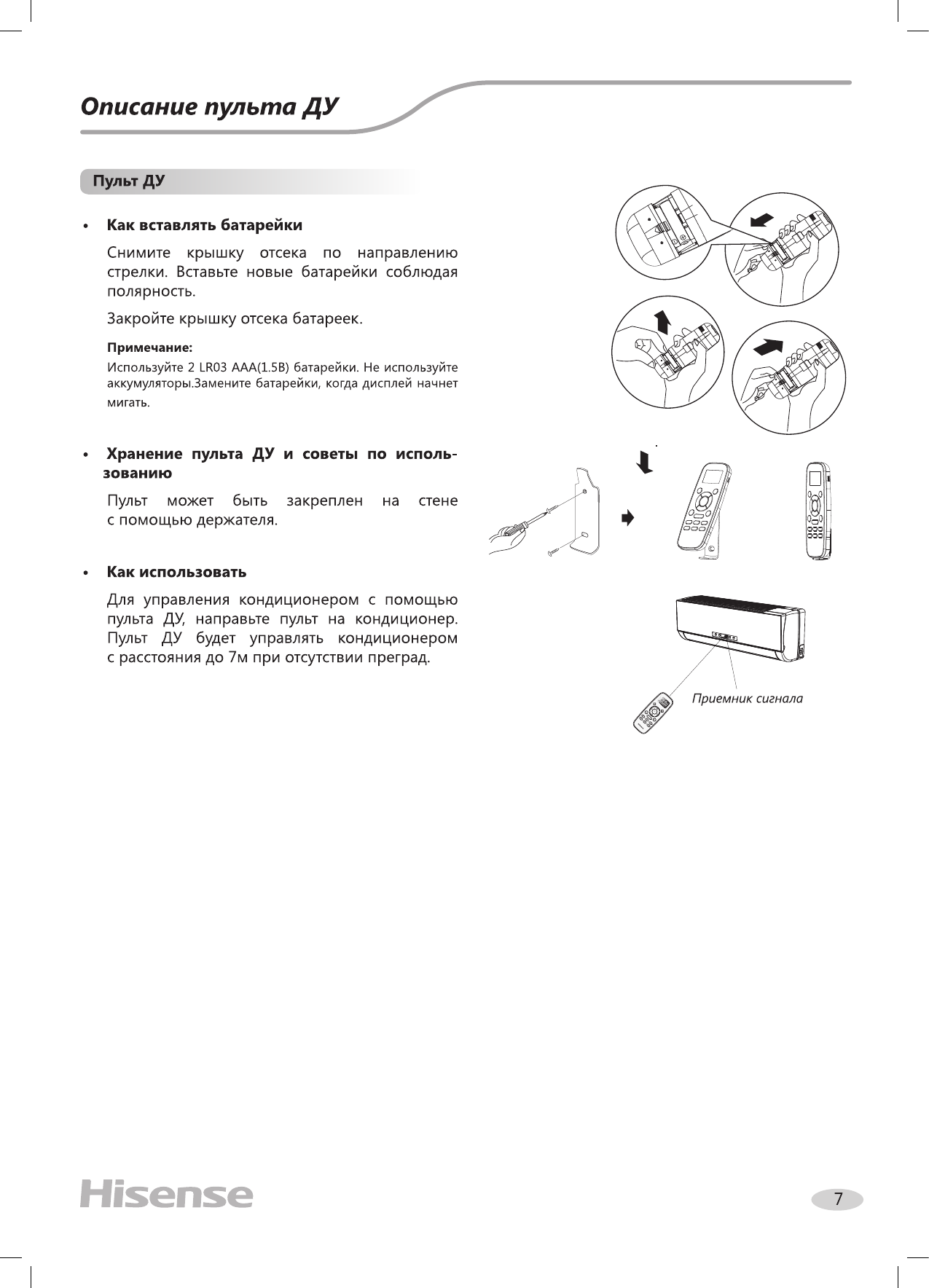 Описание пульта ДУ

Пульт ДУ

• Как вставлять батарейки

Снимите крышку отсека по направлению стрелки. Вставьте новые батарейки соблюдая полярность.

Закройте крышку отсека батареек.

Примечание:

Используйте 2 LR03 AAA(1.5В) батарейки. Не используйте аккумуляторы.Замените батарейки, когда дисплей начнет мигать.

• Хранение пульта ДУ и советы по использованию

Пульт может быть закреплен на стене с помощью держателя.

• Как использовать

Для управления кондиционером с помощью пульта ДУ, направьте пульт на кондиционер. Пульт ДУ будет управлять кондиционером с расстояния до 7м при отсутствии преград.

Приемник сигнала

Hisense

7